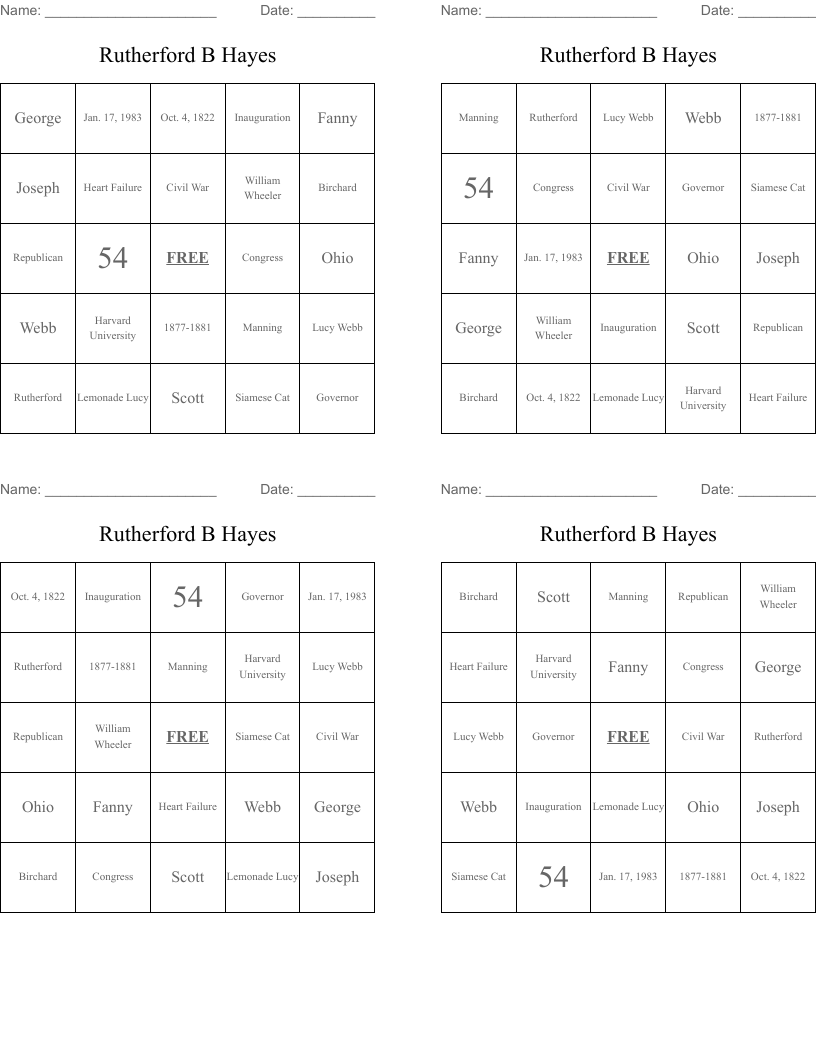 Name: ____ Date: ____

Rutherford B Hayes

| George | Jan. 17, 1983 | Oct. 4, 1822 | Inauguration | Fanny |
|---|---|---|---|---|
| Joseph | Heart Failure | Civil War | William Wheeler | Birchard |
| Republican | 54 | FREE | Congress | Ohio |
| Webb | Harvard University | 1877-1881 | Manning | Lucy Webb |
| Rutherford | Lemonade Lucy | Scott | Siamese Cat | Governor |

Name: ____ Date: ____

Rutherford B Hayes

| Manning | Rutherford | Lucy Webb | Webb | 1877-1881 |
|---|---|---|---|---|
| 54 | Congress | Civil War | Governor | Siamese Cat |
| Fanny | Jan. 17, 1983 | FREE | Ohio | Joseph |
| George | William Wheeler | Inauguration | Scott | Republican |
| Birchard | Oct. 4, 1822 | Lemonade Lucy | Harvard University | Heart Failure |

Name: ____ Date: ____

Rutherford B Hayes

| Oct. 4, 1822 | Inauguration | 54 | Governor | Jan. 17, 1983 |
|---|---|---|---|---|
| Rutherford | 1877-1881 | Manning | Harvard University | Lucy Webb |
| Republican | William Wheeler | FREE | Siamese Cat | Civil War |
| Ohio | Fanny | Heart Failure | Webb | George |
| Birchard | Congress | Scott | Lemonade Lucy | Joseph |

Name: ____ Date: ____

Rutherford B Hayes

| Birchard | Scott | Manning | Republican | William Wheeler |
|---|---|---|---|---|
| Heart Failure | Harvard University | Fanny | Congress | George |
| Lucy Webb | Governor | FREE | Civil War | Rutherford |
| Webb | Inauguration | Lemonade Lucy | Ohio | Joseph |
| Siamese Cat | 54 | Jan. 17, 1983 | 1877-1881 | Oct. 4, 1822 |